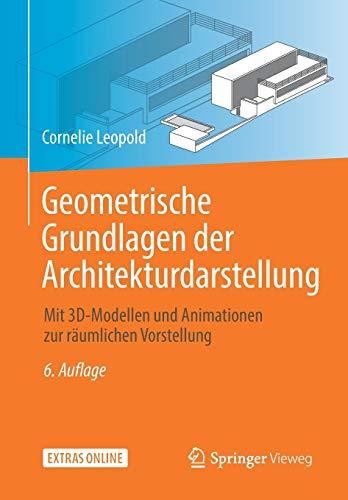 Cornelie Leopold

Geometrische Grundlagen der Architekturdarstellung

Mit 3D-Modellen und Animationen zur räumlichen Vorstellung

6. Auflage

EXTRAS ONLINE

Springer Vieweg